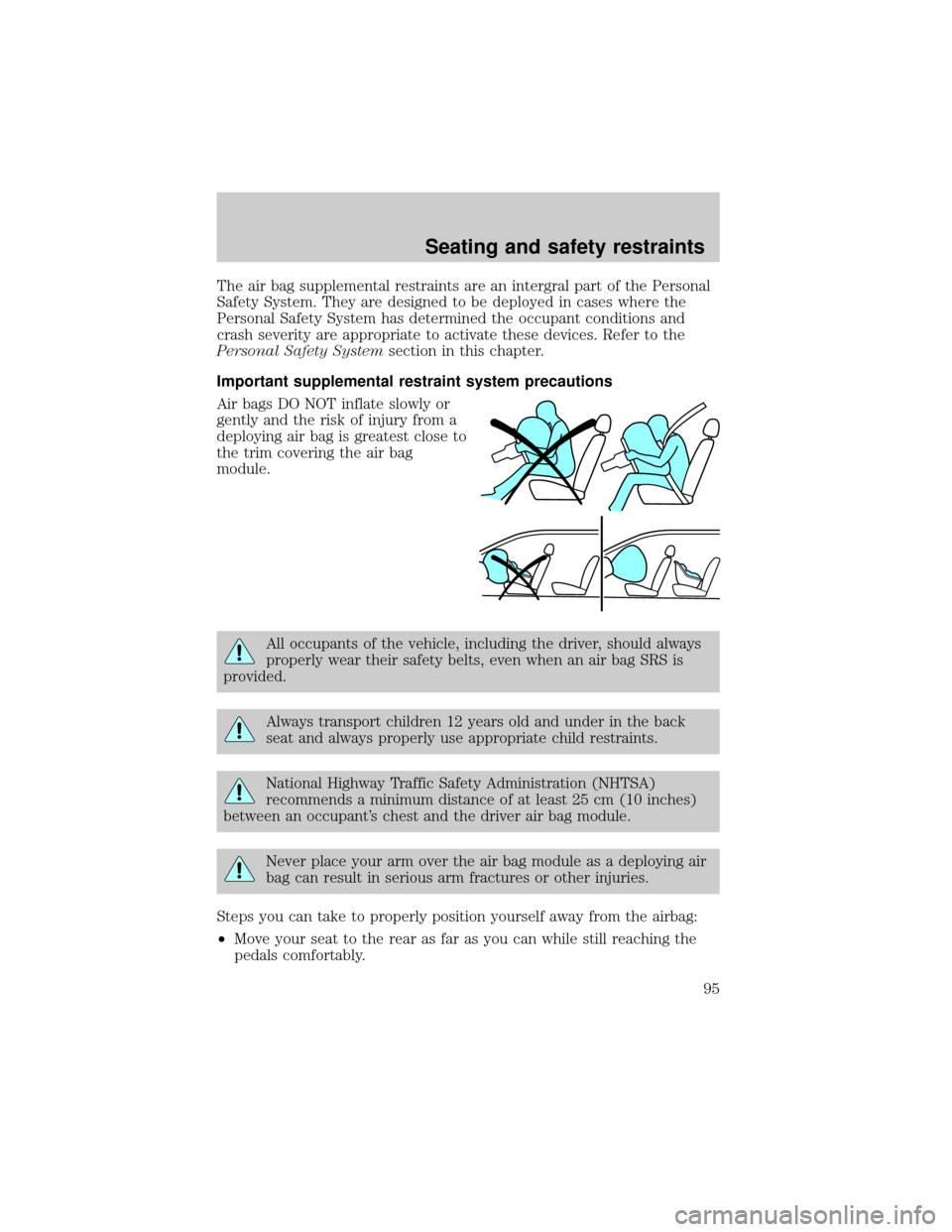 Seating and safety restraints

The air bag supplemental restraints are an intergral part of the Personal Safety System. They are designed to be deployed in cases where the Personal Safety System has determined the occupant conditions and crash severity are appropriate to activate these devices. Refer to the Personal Safety System section in this chapter.

Important supplemental restraint system precautions

Air bags DO NOT inflate slowly or gently and the risk of injury from a deploying air bag is greatest close to the trim covering the air bag module.

All occupants of the vehicle, including the driver, should always properly wear their safety belts, even when an air bag SRS is provided.

Always transport children 12 years old and under in the back seat and always properly use appropriate child restraints.

National Highway Traffic Safety Administration (NHTSA) recommends a minimum distance of at least 25 cm (10 inches) between an occupant's chest and the driver air bag module.

Never place your arm over the air bag module as a deploying air bag can result in serious arm fractures or other injuries.

Steps you can take to properly position yourself away from the airbag:

•Move your seat to the rear as far as you can while still reaching the pedals comfortably.

95

carmanualsonline.info